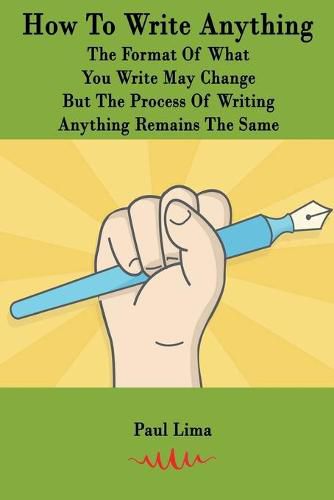 How To Write Anything

The Format Of What You Write May Change But The Process Of Writing Anything Remains The Same

Paul Lima